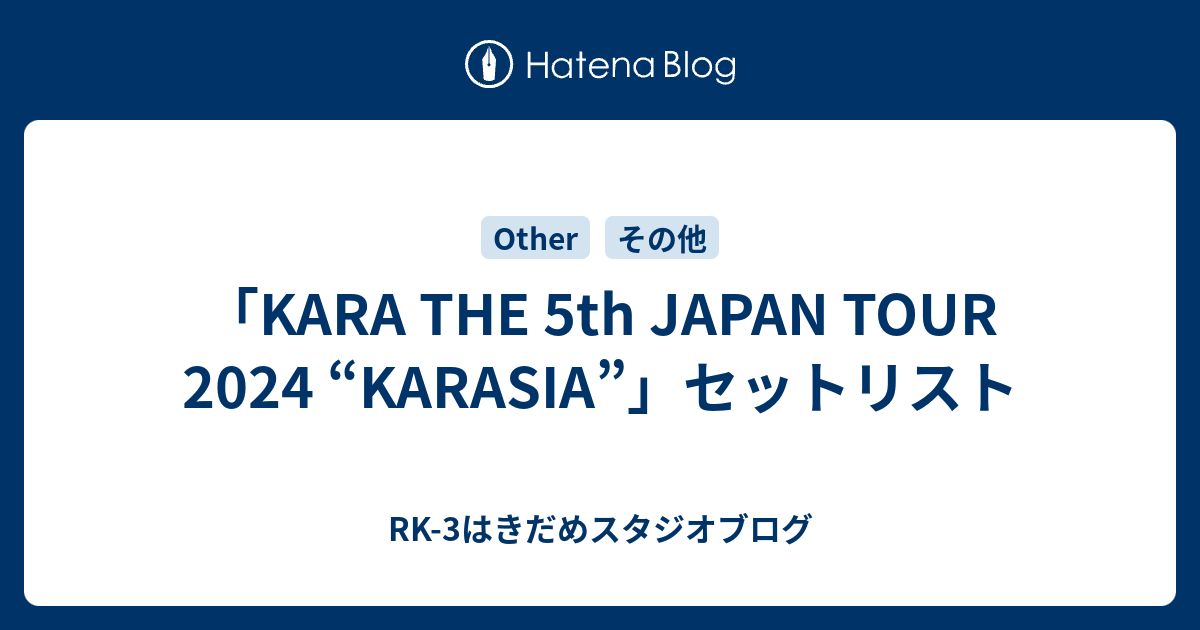 Hatena Blog

Other その他

「KARA THE 5th JAPAN TOUR 2024 “KARASIA”」セットリスト

RK-3はきだめスタジオブログ